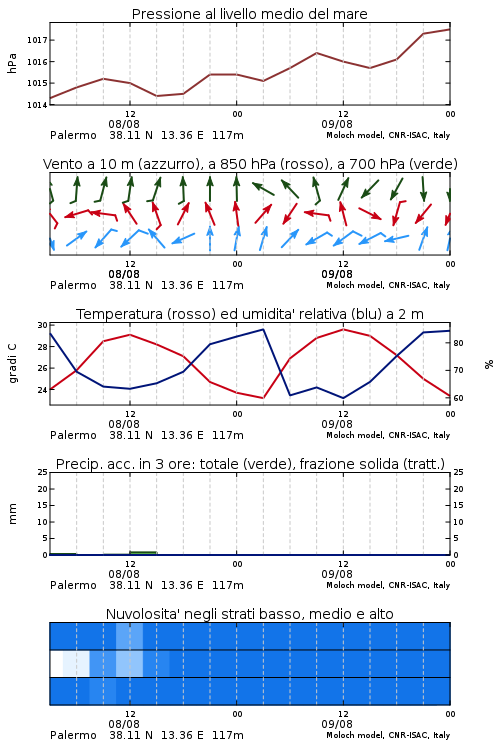 Pressione al livello medio del mare

hPa
1017
1016
1015
1014

12
08/08
00
12
09/08
00

Palermo 38.11 N 13.36 E 117m
Moloch model, CNR-ISAC, Italy

Vento a 10 m (azzurro), a 850 hPa (rosso), a 700 hPa (verde)

12
08/08
00
12
09/08
00

Palermo 38.11 N 13.36 E 117m
Moloch model, CNR-ISAC, Italy

Temperatura (rosso) ed umidita' relativa (blu) a 2 m

gradi C
30
28
26
24

%
80
70
60

12
08/08
00
12
09/08
00

Palermo 38.11 N 13.36 E 117m
Moloch model, CNR-ISAC, Italy

Precip. acc. in 3 ore: totale (verde), frazione solida (tratt.)

mm
25
20
15
10
5
0

25
20
15
10
5
0

12
08/08
00
12
09/08
00

Palermo 38.11 N 13.36 E 117m
Moloch model, CNR-ISAC, Italy

Nuvolosita' negli strati basso, medio e alto

12
08/08
00
12
09/08
00

Palermo 38.11 N 13.36 E 117m
Moloch model, CNR-ISAC, Italy